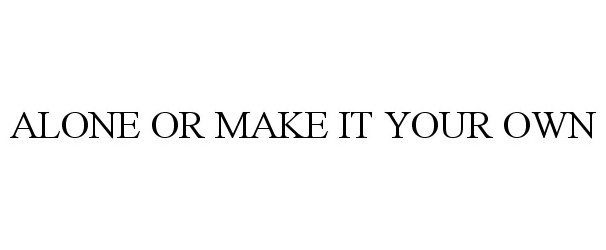 ALONE OR MAKE IT YOUR OWN